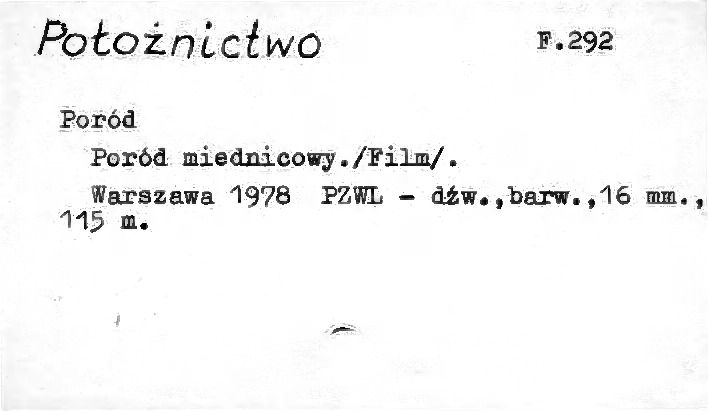 Położnictwo F.292

Poród

Poród miednicowy./Film/.

Warszawa 1978 PZWL - dźw.,barw.,16 mm., 115 m.